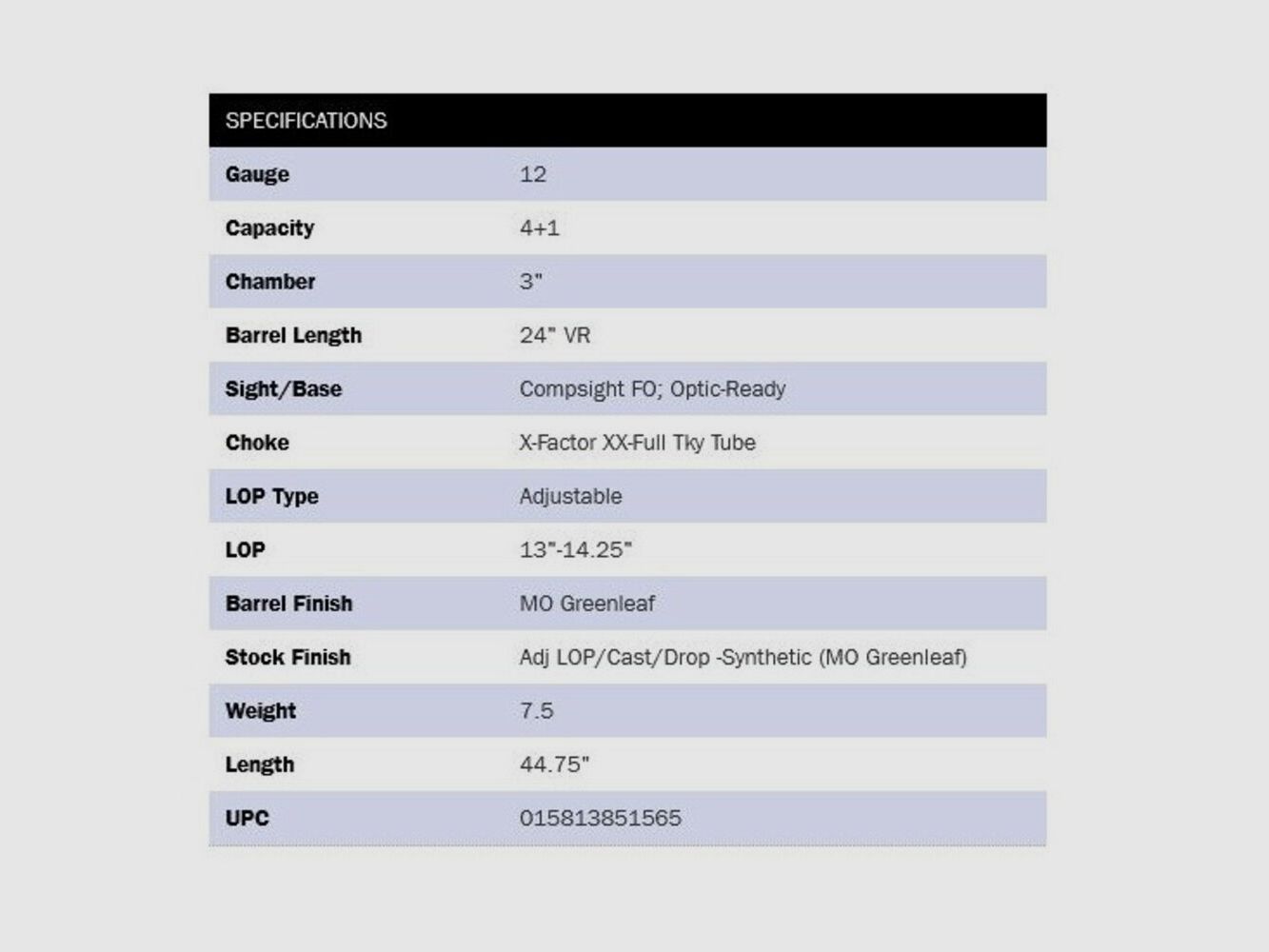 | SPECIFICATIONS | |
|---|---|
| Gauge | 12 |
| Capacity | 4+1 |
| Chamber | 3" |
| Barrel Length | 24" VR |
| Sight/Base | Compsight FO; Optic-Ready |
| Choke | X-Factor XX-Full Tky Tube |
| LOP Type | Adjustable |
| LOP | 13"-14.25" |
| Barrel Finish | MO Greenleaf |
| Stock Finish | Adj LOP/Cast/Drop -Synthetic (MO Greenleaf) |
| Weight | 7.5 |
| Length | 44.75" |
| UPC | 015813851565 |